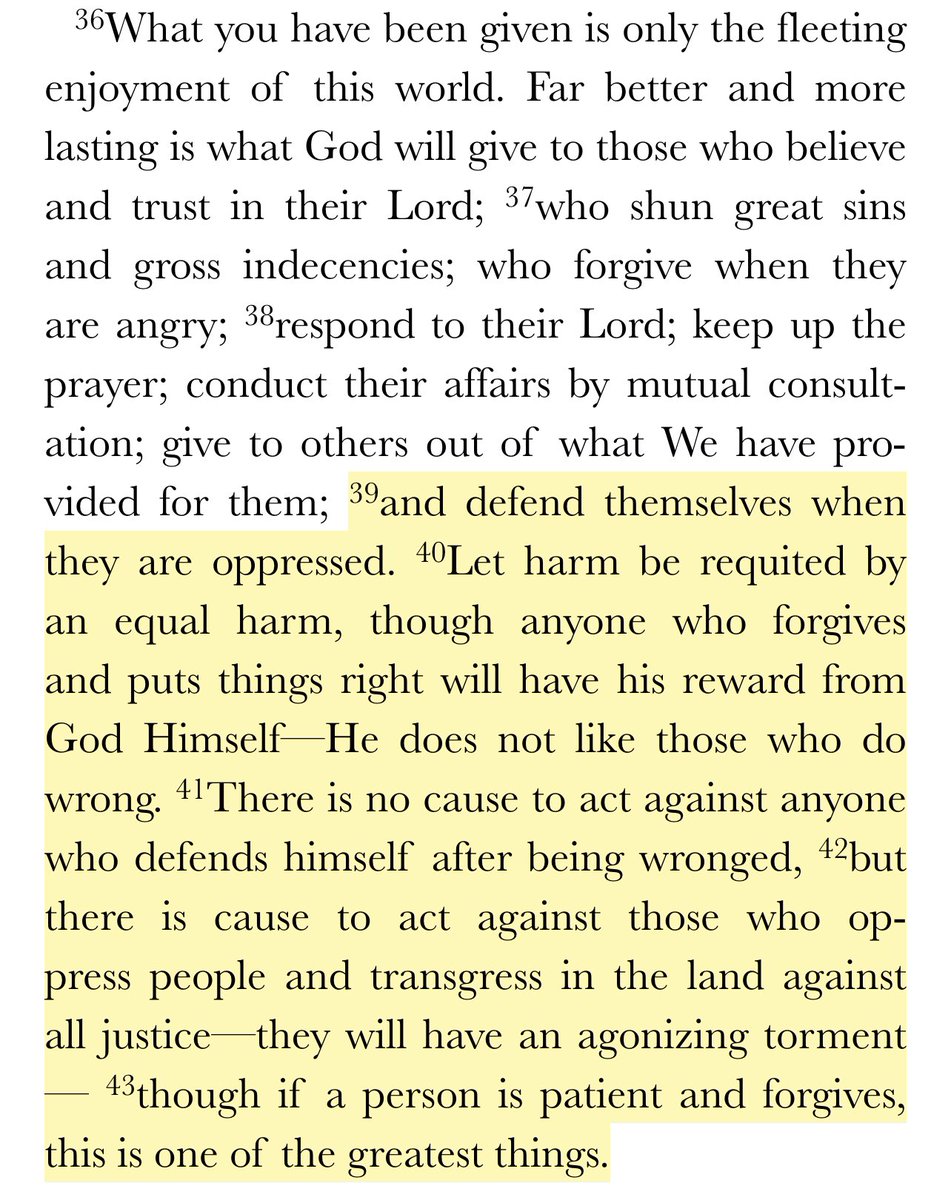 $^{36}$What you have been given is only the fleeting enjoyment of this world. Far better and more lasting is what God will give to those who believe and trust in their Lord; $^{37}$who shun great sins and gross indecencies; who forgive when they are angry; $^{38}$respond to their Lord; keep up the prayer; conduct their affairs by mutual consultation; give to others out of what We have provided for them; $^{39}$and defend themselves when they are oppressed. $^{40}$Let harm be requited by an equal harm, though anyone who forgives and puts things right will have his reward from God Himself—He does not like those who do wrong. $^{41}$There is no cause to act against anyone who defends himself after being wronged, $^{42}$but there is cause to act against those who oppress people and transgress in the land against all justice—they will have an agonizing torment — $^{43}$though if a person is patient and forgives, this is one of the greatest things.